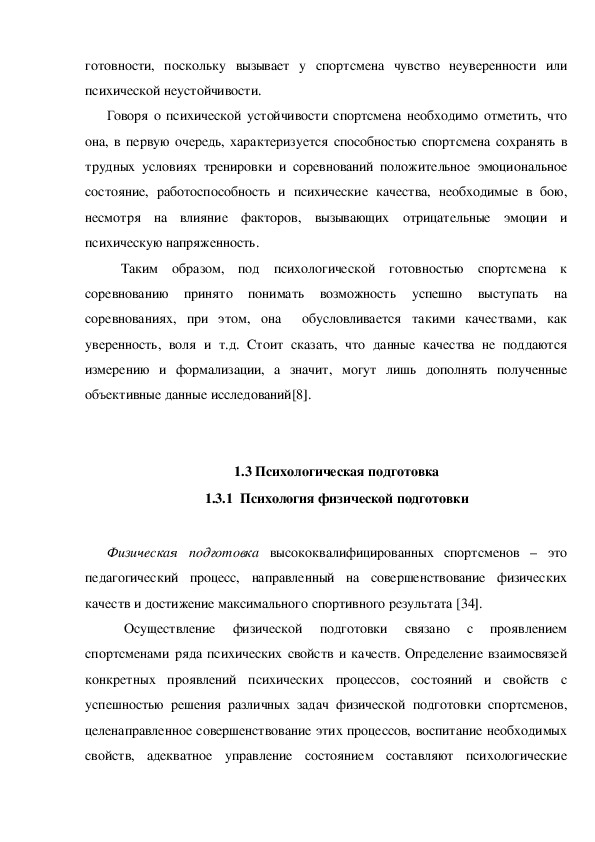 готовности, поскольку вызывает у спортсмена чувство неуверенности или психической неустойчивости.

Говоря о психической устойчивости спортсмена необходимо отметить, что она, в первую очередь, характеризуется способностью спортсмена сохранять в трудных условиях тренировки и соревнований положительное эмоциональное состояние, работоспособность и психические качества, необходимые в бою, несмотря на влияние факторов, вызывающих отрицательные эмоции и психическую напряженность.

Таким образом, под психологической готовностью спортсмена к соревнованию принято понимать возможность успешно выступать на соревнованиях, при этом, она обусловливается такими качествами, как уверенность, воля и т.д. Стоит сказать, что данные качества не поддаются измерению и формализации, а значит, могут лишь дополнять полученные объективные данные исследований[8].

1.3 Психологическая подготовка

1.3.1 Психология физической подготовки

Физическая подготовка высококвалифицированных спортсменов – это педагогический процесс, направленный на совершенствование физических качеств и достижение максимального спортивного результата [34].

Осуществление физической подготовки связано с проявлением спортсменами ряда психических свойств и качеств. Определение взаимосвязей конкретных проявлений психических процессов, состояний и свойств с успешностью решения различных задач физической подготовки спортсменов, целенаправленное совершенствование этих процессов, воспитание необходимых свойств, адекватное управление состоянием составляют психологические